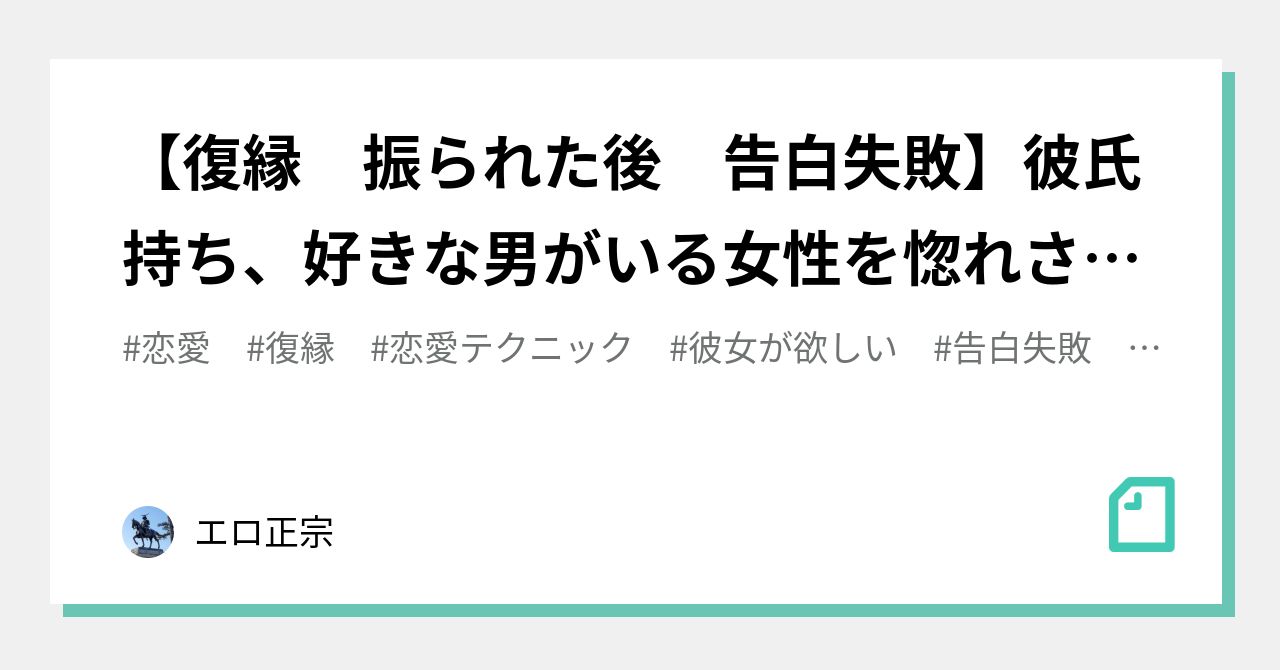 【復縁　振られた後　告白失敗】彼氏持ち、好きな男がいる女性を惚れさ…

#恋愛　#復縁　#恋愛テクニック　#彼女が欲しい　#告白失敗　…

エロ正宗